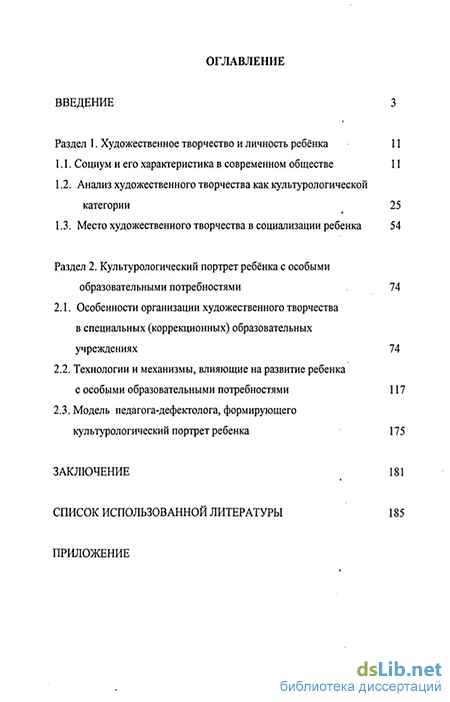 ОГЛАВЛЕНИЕ

ВВЕДЕНИЕ 3

Раздел 1. Художественное творчество и личность ребёнка 11

1.1. Социум и его характеристика в современном обществе 11

1.2. Анализ художественного творчества как культурологической категории 25

1.3. Место художественного творчества в социализации ребенка 54

Раздел 2. Культурологический портрет ребёнка с особыми образовательными потребностями 74

2.1. Особенности организации художественного творчества в специальных (коррекционных) образовательных учреждениях 74

2.2. Технологии и механизмы, влияющие на развитие ребенка с особыми образовательными потребностями 117

2.3. Модель педагога-дефектолога, формирующего культурологический портрет ребенка 175

ЗАКЛЮЧЕНИЕ 181

СПИСОК ИСПОЛЬЗОВАННОЙ ЛИТЕРАТУРЫ 185

ПРИЛОЖЕНИЕ

dsLib.net
библиотека диссертаций